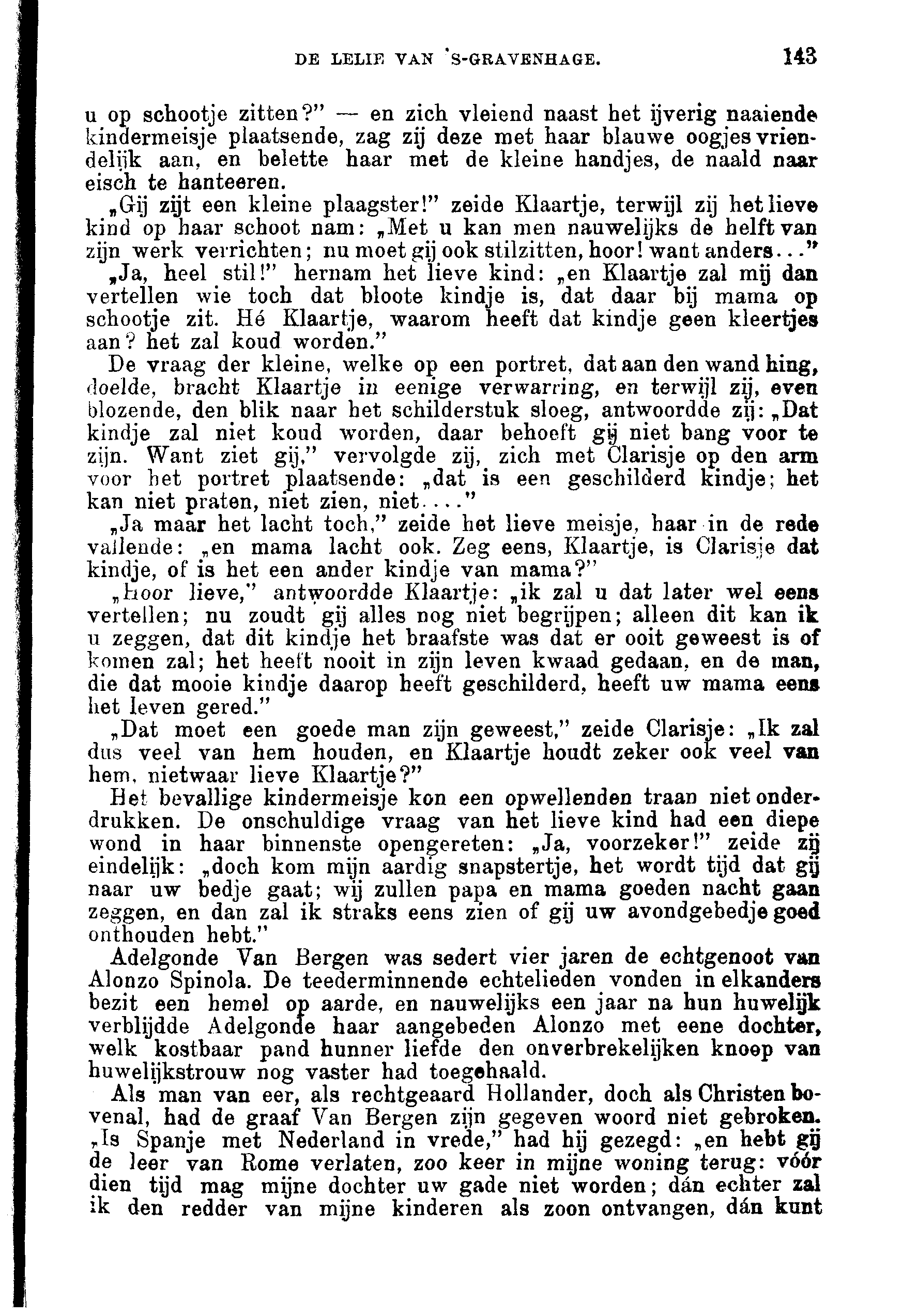 DE LELIE VAN 'S-GRAVENHAGE. 143

u op schootje zitten?" — en zich vleiend naast het ijverig naaiende kindermeisje plaatsende, zag zij deze met haar blauwe oogjes vriendelijk aan, en belette haar met de kleine handjes, de naald naar eisch te hanteeren.

„Gij zijt een kleine plaagster!" zeide Klaartje, terwijl zij het lieve kind op haar schoot nam: „Met u kan men nauwelijks de helft van zijn werk verrichten; nu moet gij ook stilzitten, hoor! want anders..."

„Ja, heel stil!" hernam het lieve kind: „en Klaartje zal mij dan vertellen wie toch dat bloote kindje is, dat daar bij mama op schootje zit. Hé Klaartje, waarom heeft dat kindje geen kleertjes aan? het zal koud worden."

De vraag der kleine, welke op een portret, dat aan den wand hing, doelde, bracht Klaartje in eenige verwarring, en terwijl zij, even blozende, den blik naar het schilderstuk sloeg, antwoordde zij: „Dat kindje zal niet koud worden, daar behoeft gij niet bang voor te zijn. Want ziet gij," vervolgde zij, zich met Clarisje op den arm voor het portret plaatsende: „dat is een geschilderd kindje; het kan niet praten, niet zien, niet...."

„Ja maar het lacht toch," zeide het lieve meisje, haar in de rede vallende: „en mama lacht ook. Zeg eens, Klaartje, is Clarisje dat kindje, of is het een ander kindje van mama?"

„Hoor lieve," antwoordde Klaartje: „ik zal u dat later wel eens vertellen; nu zoudt gij alles nog niet begrijpen; alleen dit kan ik u zeggen, dat dit kindje het braafste was dat er ooit geweest is of komen zal; het heeft nooit in zijn leven kwaad gedaan, en de man, die dat mooie kindje daarop heeft geschilderd, heeft uw mama eens het leven gered."

„Dat moet een goede man zijn geweest," zeide Clarisje: „Ik zal dus veel van hem houden, en Klaartje houdt zeker ook veel van hem, nietwaar lieve Klaartje?"

Het bevallige kindermeisje kon een opwellenden traan niet onderdrukken. De onschuldige vraag van het lieve kind had een diepe wond in haar binnenste opengereten: „Ja, voorzeker!" zeide zij eindelijk: „doch kom mijn aardig snapstertje, het wordt tijd dat gij naar uw bedje gaat; wij zullen papa en mama goeden nacht gaan zeggen, en dan zal ik straks eens zien of gij uw avondgebedje goed onthouden hebt."

Adelgonde Van Bergen was sedert vier jaren de echtgenoot van Alonzo Spinola. De teederminnende echtelieden vonden in elkanders bezit een hemel op aarde, en nauwelijks een jaar na hun huwelijk verblijdde Adelgonde haar aangebeden Alonzo met eene dochter, welk kostbaar pand hunner liefde den onverbrekelijken knoop van huwelijkstrouw nog vaster had toegehaald.

Als man van eer, als rechtgeaard Hollander, doch als Christen bovenal, had de graaf Van Bergen zijn gegeven woord niet gebroken. „Is Spanje met Nederland in vrede," had hij gezegd: „en hebt gij de leer van Rome verlaten, zoo keer in mijne woning terug: vóór dien tijd mag mijne dochter uw gade niet worden; dán echter zal ik den redder van mijne kinderen als zoon ontvangen, dán kunt